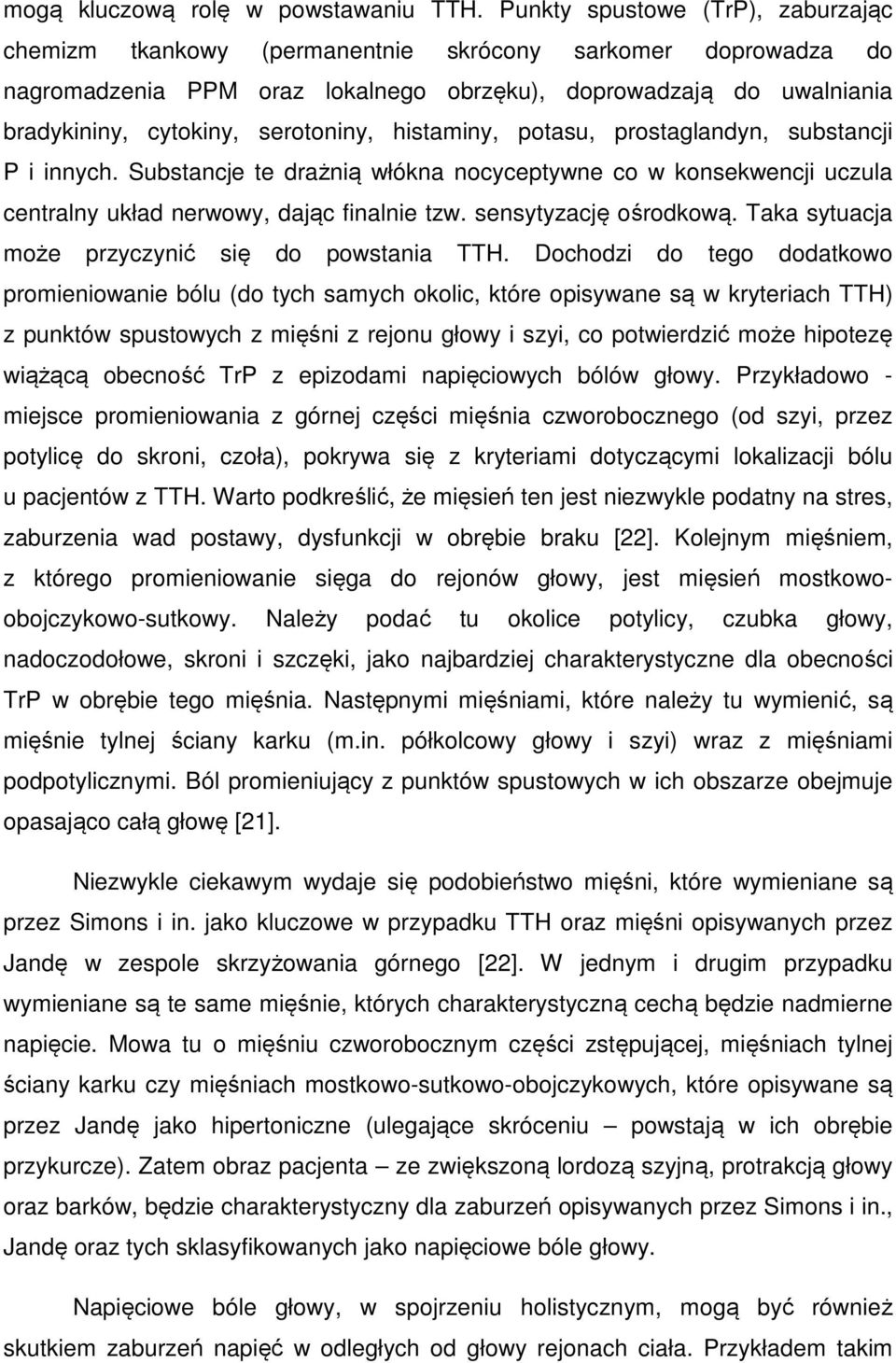 mogą kluczową rolę w powstawaniu TTH. Punkty spustowe (TrP), zaburzając chemizm tkankowy (permanentnie skrócony sarkomer doprowadza do nagromadzenia PPM oraz lokalnego obrzęku), doprowadzają do uwalniania bradykininy, cytokiny, serotoniny, histaminy, potasu, prostaglandyn, substancji P i innych. Substancje te drażnią włókna nocyceptywne co w konsekwencji uczula centralny układ nerwowy, dając finalnie tzw. sensytyzację ośrodkową. Taka sytuacja może przyczynić się do powstania TTH. Dochodzi do tego dodatkowo promieniowanie bólu (do tych samych okolic, które opisywane są w kryteriach TTH) z punktów spustowych z mięśni z rejonu głowy i szyi, co potwierdzić może hipotezę wiążącą obecność TrP z epizodami napięciowych bólów głowy. Przykładowo - miejsce promieniowania z górnej części mięśnia czworobocznego (od szyi, przez potylicę do skroni, czoła), pokrywa się z kryteriami dotyczącymi lokalizacji bólu u pacjentów z TTH. Warto podkreślić, że mięsień ten jest niezwykle podatny na stres, zaburzenia wad postawy, dysfunkcji w obrębie braku [22]. Kolejnym mięśniem, z którego promieniowanie sięga do rejonów głowy, jest mięsień mostkowo-obojczykowo-sutkowy. Należy podać tu okolice potylicy, czubka głowy, nadoczodołowe, skroni i szczęki, jako najbardziej charakterystyczne dla obecności TrP w obrębie tego mięśnia. Następnymi mięśniami, które należy tu wymienić, są mięśnie tylnej ściany karku (m.in. półkolcowy głowy i szyi) wraz z mięśniami podpotylicznymi. Ból promieniujący z punktów spustowych w ich obszarze obejmuje opasająco całą głowę [21].

Niezwykle ciekawym wydaje się podobieństwo mięśni, które wymieniane są przez Simons i in. jako kluczowe w przypadku TTH oraz mięśni opisywanych przez Jandę w zespole skrzyżowania górnego [22]. W jednym i drugim przypadku wymieniane są te same mięśnie, których charakterystyczną cechą będzie nadmierne napięcie. Mowa tu o mięśniu czworobocznym części zstępującej, mięśniach tylnej ściany karku czy mięśniach mostkowo-sutkowo-obojczykowych, które opisywane są przez Jandę jako hipertoniczne (ulegające skróceniu – powstają w ich obrębie przykurcze). Zatem obraz pacjenta – ze zwiększoną lordozą szyjną, protrakcją głowy oraz barków, będzie charakterystyczny dla zaburzeń opisywanych przez Simons i in., Jandę oraz tych sklasyfikowanych jako napięciowe bóle głowy.

Napięciowe bóle głowy, w spojrzeniu holistycznym, mogą być również skutkiem zaburzeń napięć w odległych od głowy rejonach ciała. Przykładem takim